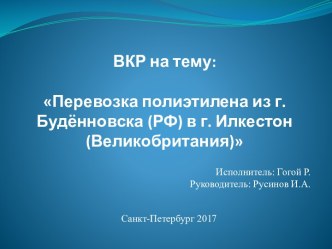 ВКР на тему:

«Перевозка полиэтилена из г. Будённовска (РФ) в г. Илкестон (Великобритания)»

Исполнитель: Гогой Р.
Руководитель: Русинов И.А.

Санкт-Петербург 2017